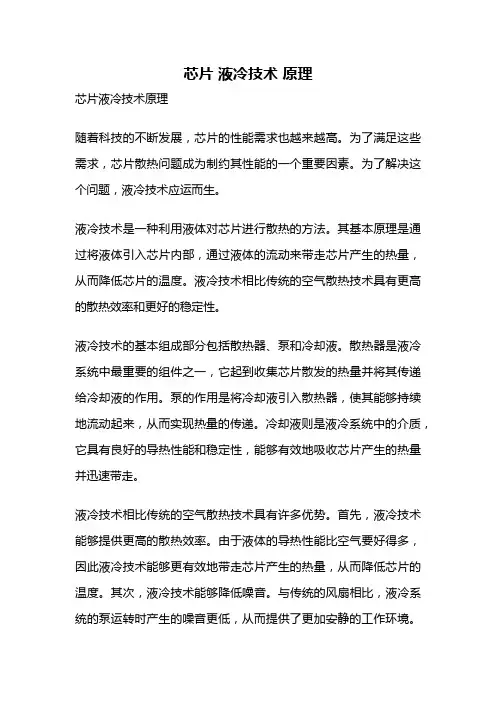 芯片 液冷技术 原理

芯片液冷技术原理

随着科技的不断发展，芯片的性能需求也越来越高。为了满足这些需求，芯片散热问题成为制约其性能的一个重要因素。为了解决这个问题，液冷技术应运而生。

液冷技术是一种利用液体对芯片进行散热的方法。其基本原理是通过将液体引入芯片内部，通过液体的流动来带走芯片产生的热量，从而降低芯片的温度。液冷技术相比传统的空气散热技术具有更高的散热效率和更好的稳定性。

液冷技术的基本组成部分包括散热器、泵和冷却液。散热器是液冷系统中最重要的组件之一，它起到收集芯片散发的热量并将其传递给冷却液的作用。泵的作用是将冷却液引入散热器，使其能够持续地流动起来，从而实现热量的传递。冷却液则是液冷系统中的介质，它具有良好的导热性能和稳定性，能够有效地吸收芯片产生的热量并迅速带走。

液冷技术相比传统的空气散热技术具有许多优势。首先，液冷技术能够提供更高的散热效率。由于液体的导热性能比空气要好得多，因此液冷技术能够更有效地带走芯片产生的热量，从而降低芯片的温度。其次，液冷技术能够降低噪音。与传统的风扇相比，液冷系统的泵运转时产生的噪音更低，从而提供了更加安静的工作环境。